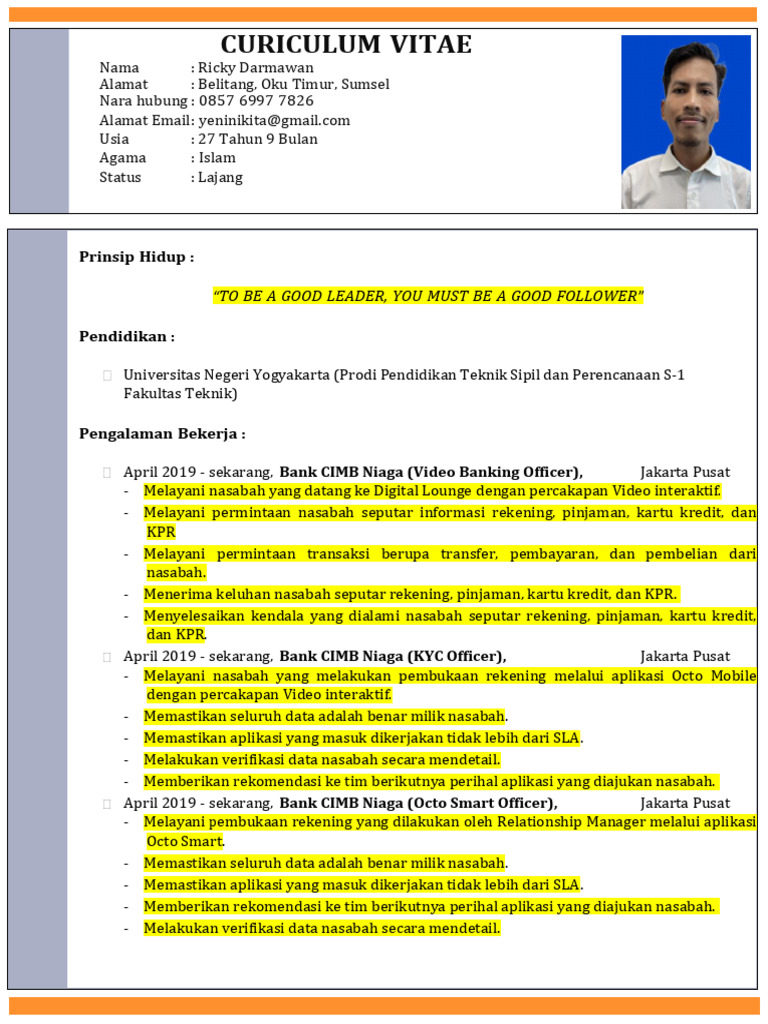 CURICULUM VITAE

Nama : Ricky Darmawan
Alamat : Belitang, Oku Timur, Sumsel
Nara hubung : 0857 6997 7826
Alamat Email: yeninikita@gmail.com
Usia : 27 Tahun 9 Bulan
Agama : Islam
Status : Lajang

Prinsip Hidup :

"TO BE A GOOD LEADER, YOU MUST BE A GOOD FOLLOWER"

Pendidikan :

Universitas Negeri Yogyakarta (Prodi Pendidikan Teknik Sipil dan Perencanaan S-1 Fakultas Teknik)

Pengalaman Bekerja :

April 2019 - sekarang, Bank CIMB Niaga (Video Banking Officer), Jakarta Pusat
- Melayani nasabah yang datang ke Digital Lounge dengan percakapan Video interaktif.
- Melayani permintaan nasabah seputar informasi rekening, pinjaman, kartu kredit, dan KPR
- Melayani permintaan transaksi berupa transfer, pembayaran, dan pembelian dari nasabah.
- Menerima keluhan nasabah seputar rekening, pinjaman, kartu kredit, dan KPR.
- Menyelesaikan kendala yang dialami nasabah seputar rekening, pinjaman, kartu kredit, dan KPR.

April 2019 - sekarang, Bank CIMB Niaga (KYC Officer), Jakarta Pusat
- Melayani nasabah yang melakukan pembukaan rekening melalui aplikasi Octo Mobile dengan percakapan Video interaktif.
- Memastikan seluruh data adalah benar milik nasabah.
- Memastikan aplikasi yang masuk dikerjakan tidak lebih dari SLA.
- Melakukan verifikasi data nasabah secara mendetail.
- Memberikan rekomendasi ke tim berikutnya perihal aplikasi yang diajukan nasabah.

April 2019 - sekarang, Bank CIMB Niaga (Octo Smart Officer), Jakarta Pusat
- Melayani pembukaan rekening yang dilakukan oleh Relationship Manager melalui aplikasi Octo Smart.
- Memastikan seluruh data adalah benar milik nasabah.
- Memastikan aplikasi yang masuk dikerjakan tidak lebih dari SLA.
- Memberikan rekomendasi ke tim berikutnya perihal aplikasi yang diajukan nasabah.
- Melakukan verifikasi data nasabah secara mendetail.